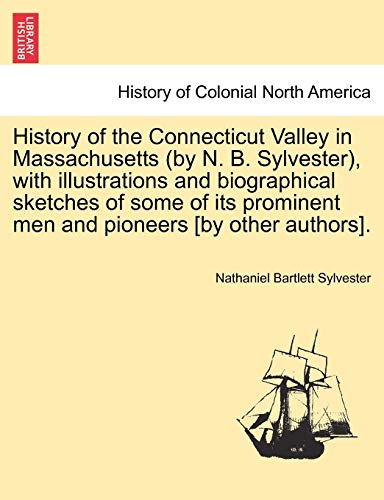 BRITISH LIBRARY

History of Colonial North America

History of the Connecticut Valley in Massachusetts (by N. B. Sylvester), with illustrations and biographical sketches of some of its prominent men and pioneers [by other authors].

Nathaniel Bartlett Sylvester